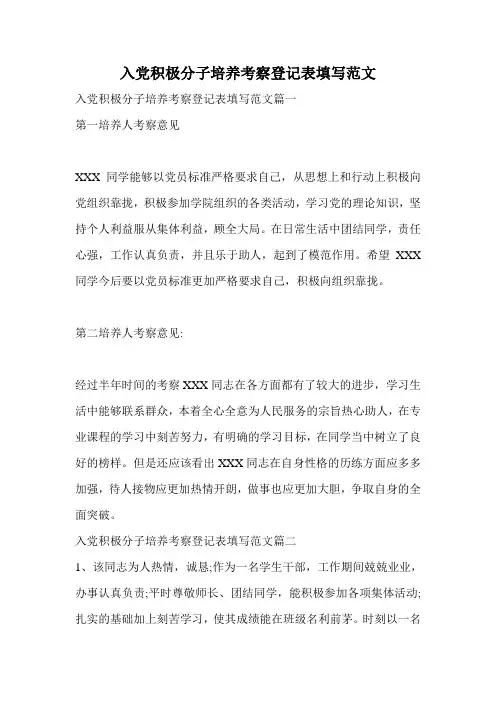 入党积极分子培养考察登记表填写范文

入党积极分子培养考察登记表填写范文篇一

第一培养人考察意见

XXX 同学能够以党员标准严格要求自己，从思想上和行动上积极向党组织靠拢，积极参加学院组织的各类活动，学习党的理论知识，坚持个人利益服从集体利益，顾全大局。在日常生活中团结同学，责任心强，工作认真负责，并且乐于助人，起到了模范作用。希望 XXX 同学今后要以党员标准更加严格要求自己，积极向组织靠拢。

第二培养人考察意见:

经过半年时间的考察 XXX 同志在各方面都有了较大的进步，学习生活中能够联系群众，本着全心全意为人民服务的宗旨热心助人，在专业课程的学习中刻苦努力，有明确的学习目标，在同学当中树立了良好的榜样。但是还应该看出 XXX 同志在自身性格的历练方面应多多加强，待人接物应更加热情开朗，做事也应更加大胆，争取自身的全面突破。

入党积极分子培养考察登记表填写范文篇二

1、该同志为人热情，诚恳;作为一名学生干部，工作期间兢兢业业，办事认真负责;平时尊敬师长、团结同学，能积极参加各项集体活动;扎实的基础加上刻苦学习，使其成绩能在班级名利前茅。时刻以一名